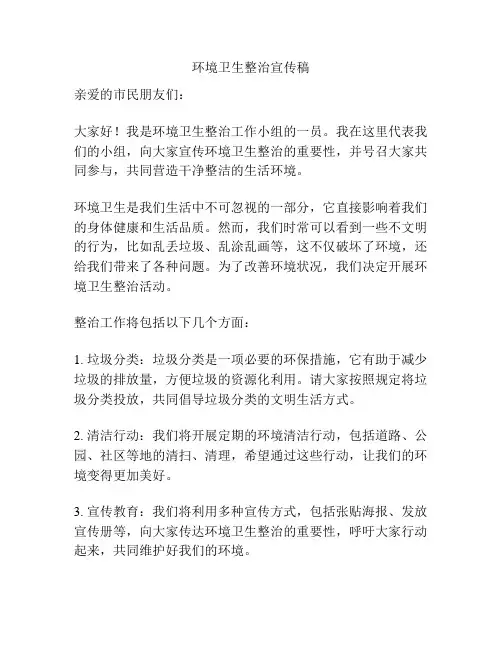 环境卫生整治宣传稿

亲爱的市民朋友们：

大家好！我是环境卫生整治工作小组的一员。我在这里代表我们的小组，向大家宣传环境卫生整治的重要性，并号召大家共同参与，共同营造干净整洁的生活环境。

环境卫生是我们生活中不可忽视的一部分，它直接影响着我们的身体健康和生活品质。然而，我们时常可以看到一些不文明的行为，比如乱丢垃圾、乱涂乱画等，这不仅破坏了环境，还给我们带来了各种问题。为了改善环境状况，我们决定开展环境卫生整治活动。

整治工作将包括以下几个方面：

1. 垃圾分类：垃圾分类是一项必要的环保措施，它有助于减少垃圾的排放量，方便垃圾的资源化利用。请大家按照规定将垃圾分类投放，共同倡导垃圾分类的文明生活方式。

2. 清洁行动：我们将开展定期的环境清洁行动，包括道路、公园、社区等地的清扫、清理，希望通过这些行动，让我们的环境变得更加美好。

3. 宣传教育：我们将利用多种宣传方式，包括张贴海报、发放宣传册等，向大家传达环境卫生整治的重要性，呼吁大家行动起来，共同维护好我们的环境。